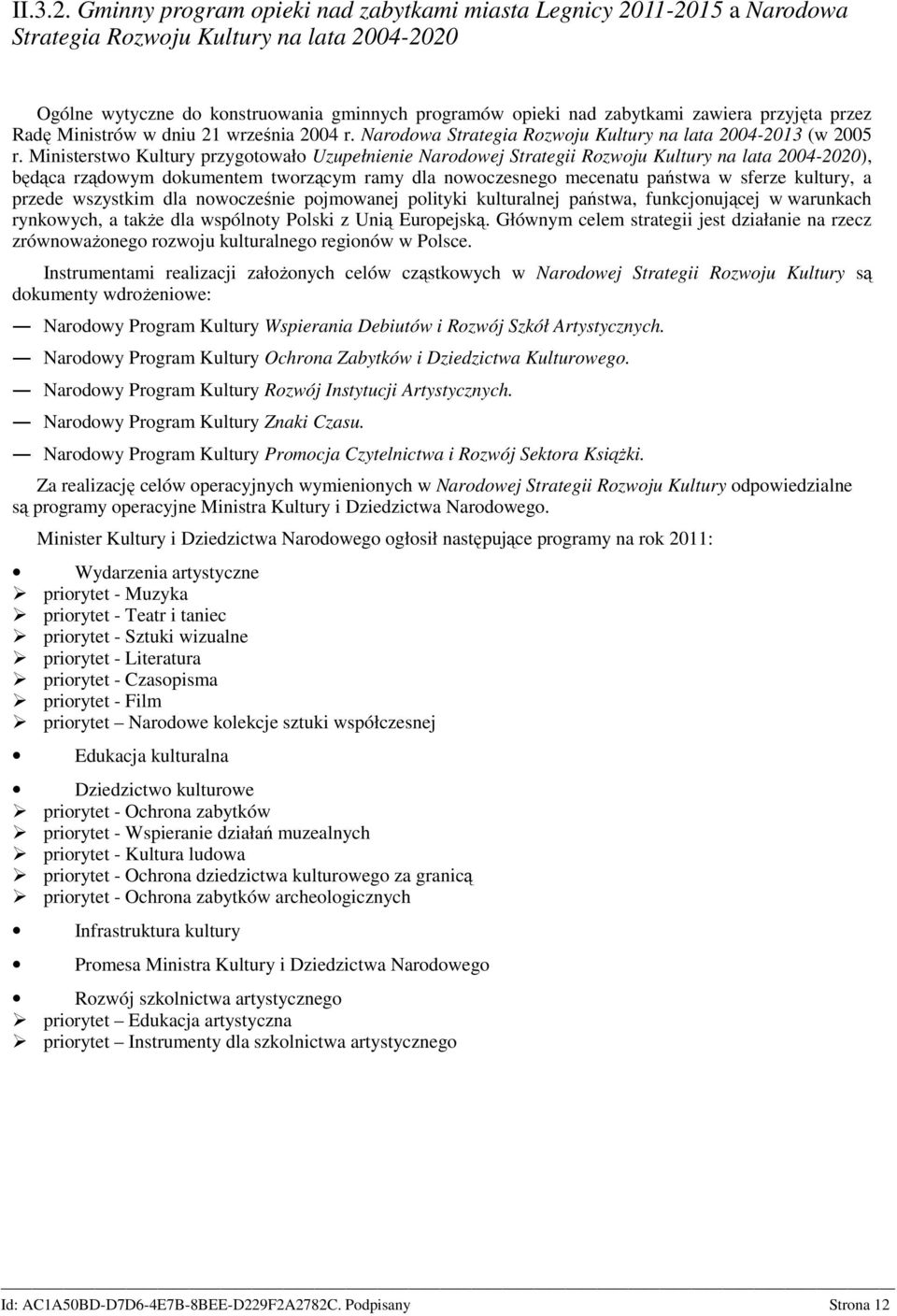 II.3.2. Gminny program opieki nad zabytkami miasta Legnicy 2011-2015 a Narodowa Strategia Rozwoju Kultury na lata 2004-2020

Ogólne wytyczne do konstruowania gminnych programów opieki nad zabytkami zawiera przyjęta przez Radę Ministrów w dniu 21 września 2004 r. Narodowa Strategia Rozwoju Kultury na lata 2004-2013 (w 2005 r. Ministerstwo Kultury przygotowało Uzupełnienie Narodowej Strategii Rozwoju Kultury na lata 2004-2020), będąca rządowym dokumentem tworzącym ramy dla nowoczesnego mecenatu państwa w sferze kultury, a przede wszystkim dla nowocześnie pojmowanej polityki kulturalnej państwa, funkcjonującej w warunkach rynkowych, a także dla wspólnoty Polski z Unią Europejską. Głównym celem strategii jest działanie na rzecz zrównoważonego rozwoju kulturalnego regionów w Polsce.

Instrumentami realizacji założonych celów cząstkowych w Narodowej Strategii Rozwoju Kultury są dokumenty wdrożeniowe:

— Narodowy Program Kultury Wspierania Debiutów i Rozwój Szkół Artystycznych.

— Narodowy Program Kultury Ochrona Zabytków i Dziedzictwa Kulturowego.

— Narodowy Program Kultury Rozwój Instytucji Artystycznych.

— Narodowy Program Kultury Znaki Czasu.

— Narodowy Program Kultury Promocja Czytelnictwa i Rozwój Sektora Książki.

Za realizację celów operacyjnych wymienionych w Narodowej Strategii Rozwoju Kultury odpowiedzialne są programy operacyjne Ministra Kultury i Dziedzictwa Narodowego.

Minister Kultury i Dziedzictwa Narodowego ogłosił następujące programy na rok 2011:

• Wydarzenia artystyczne
➢ priorytet - Muzyka
➢ priorytet - Teatr i taniec
➢ priorytet - Sztuki wizualne
➢ priorytet - Literatura
➢ priorytet - Czasopisma
➢ priorytet - Film
➢ priorytet – Narodowe kolekcje sztuki współczesnej

• Edukacja kulturalna

• Dziedzictwo kulturowe
➢ priorytet - Ochrona zabytków
➢ priorytet - Wspieranie działań muzealnych
➢ priorytet - Kultura ludowa
➢ priorytet - Ochrona dziedzictwa kulturowego za granicą
➢ priorytet - Ochrona zabytków archeologicznych

• Infrastruktura kultury

• Promesa Ministra Kultury i Dziedzictwa Narodowego

• Rozwój szkolnictwa artystycznego
➢ priorytet – Edukacja artystyczna
➢ priorytet – Instrumenty dla szkolnictwa artystycznego

Id: AC1A50BD-D7D6-4E7B-8BEE-D229F2A2782C. Podpisany Strona 12